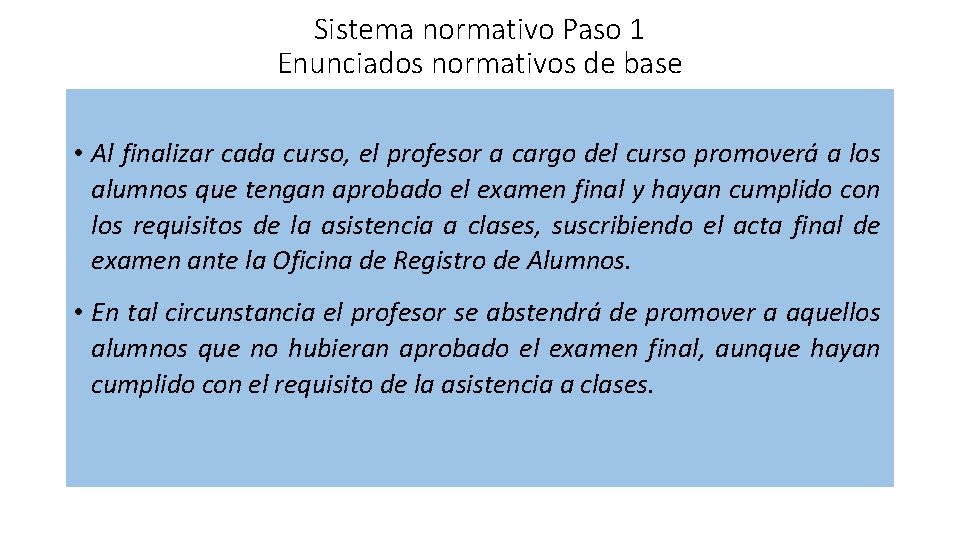 Sistema normativo Paso 1
Enunciados normativos de base

• Al finalizar cada curso, el profesor a cargo del curso promoverá a los alumnos que tengan aprobado el examen final y hayan cumplido con los requisitos de la asistencia a clases, suscribiendo el acta final de examen ante la Oficina de Registro de Alumnos.

• En tal circunstancia el profesor se abstendrá de promover a aquellos alumnos que no hubieran aprobado el examen final, aunque hayan cumplido con el requisito de la asistencia a clases.